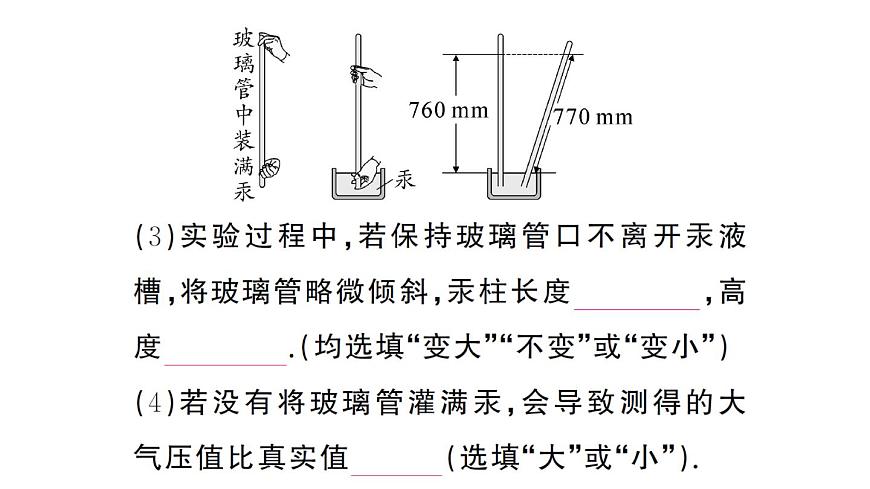 玻璃管中装满汞

汞

760 mm

770 mm

(3)实验过程中,若保持玻璃管口不离开汞液槽,将玻璃管略微倾斜,汞柱长度________,高度________.(均选填“变大”“不变”或“变小”)

(4)若没有将玻璃管灌满汞,会导致测得的大气压值比真实值______(选填“大”或“小”).